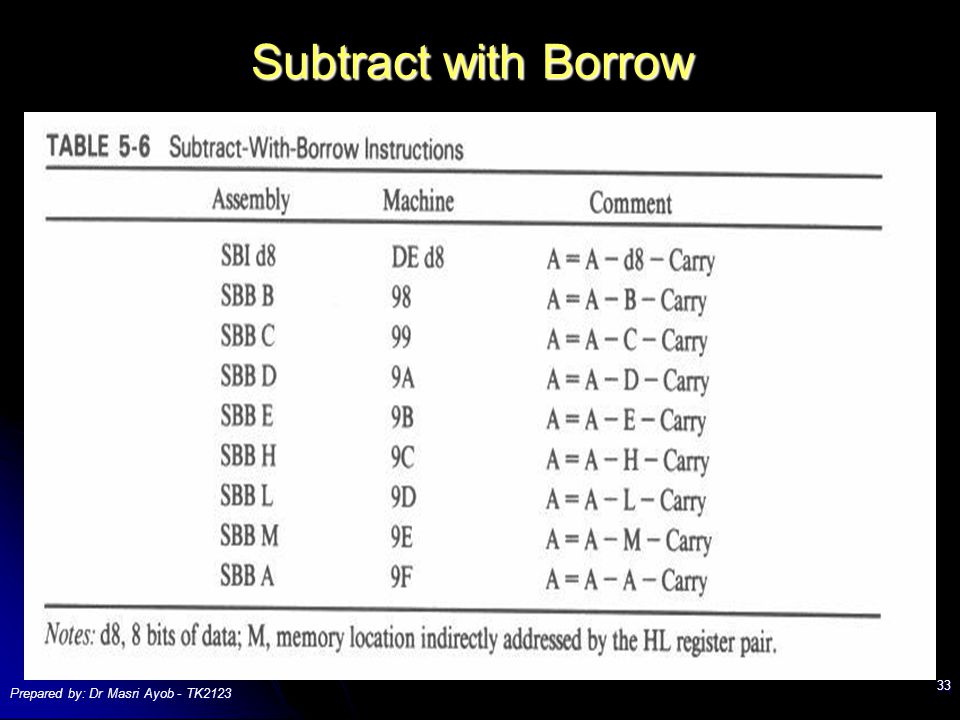 Subtract with Borrow

TABLE 5-6 Subtract-With-Borrow Instructions

| Assembly | Machine | Comment |
|---|---|---|
| SBI d8 | DE d8 | A = A − d8 − Carry |
| SBB B | 98 | A = A − B − Carry |
| SBB C | 99 | A = A − C − Carry |
| SBB D | 9A | A = A − D − Carry |
| SBB E | 9B | A = A − E − Carry |
| SBB H | 9C | A = A − H − Carry |
| SBB L | 9D | A = A − L − Carry |
| SBB M | 9E | A = A − M − Carry |
| SBB A | 9F | A = A − A − Carry |

Notes: d8, 8 bits of data; M, memory location indirectly addressed by the HL register pair.

Prepared by: Dr Masri Ayob - TK2123

33